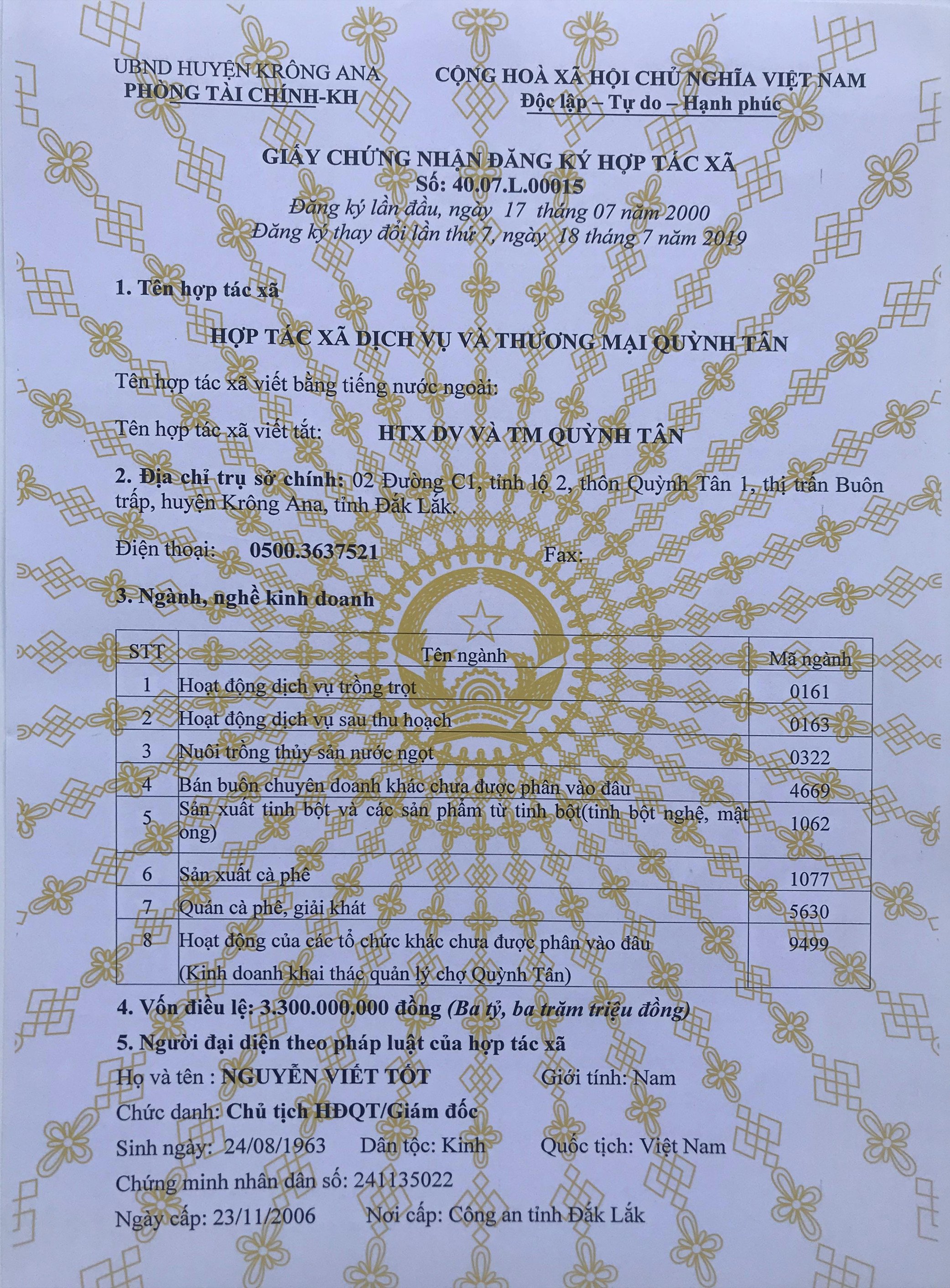 UBND HUYỆN KRÔNG ANA
PHÒNG TÀI CHÍNH-KH

CỘNG HOÀ XÃ HỘI CHỦ NGHĨA VIỆT NAM
Độc lập – Tự do – Hạnh phúc

GIẤY CHỨNG NHẬN ĐĂNG KÝ HỢP TÁC XÃ
Số: 40.07.L.00015
Đăng ký lần đầu, ngày 17 tháng 07 năm 2000
Đăng ký thay đổi lần thứ 7, ngày 18 tháng 7 năm 2019

1. Tên hợp tác xã

HỢP TÁC XÃ DỊCH VỤ VÀ THƯƠNG MẠI QUỲNH TÂN

Tên hợp tác xã viết bằng tiếng nước ngoài:

Tên hợp tác xã viết tắt: HTX DV VÀ TM QUỲNH TÂN

2. Địa chỉ trụ sở chính: 02 Đường C1, tỉnh lộ 2, thôn Quỳnh Tân 1, thị trấn Buôn trấp, huyện Krông Ana, tỉnh Đắk Lắk.

Điện thoại: 0500.3637521 Fax:

3. Ngành, nghề kinh doanh

| STT | Tên ngành | Mã ngành |
|---|---|---|
| 1 | Hoạt động dịch vụ trồng trọt | 0161 |
| 2 | Hoạt động dịch vụ sau thu hoạch | 0163 |
| 3 | Nuôi trồng thủy sản nước ngọt | 0322 |
| 4 | Bán buôn chuyên doanh khác chưa được phân vào đâu | 4669 |
| 5 | Sản xuất tinh bột và các sản phẩm từ tinh bột(tinh bột nghệ, mật ong) | 1062 |
| 6 | Sản xuất cà phê | 1077 |
| 7 | Quán cà phê, giải khát | 5630 |
| 8 | Hoạt động của các tổ chức khác chưa được phân vào đâu (Kinh doanh khai thác quản lý chợ Quỳnh Tân) | 9499 |

4. Vốn điều lệ: 3.300.000.000 đồng (Ba tỷ, ba trăm triệu đồng)

5. Người đại diện theo pháp luật của hợp tác xã

Họ và tên : NGUYỄN VIẾT TỐT Giới tính: Nam

Chức danh: Chủ tịch HĐQT/Giám đốc

Sinh ngày: 24/08/1963 Dân tộc: Kinh Quốc tịch: Việt Nam

Chứng minh nhân dân số: 241135022

Ngày cấp: 23/11/2006 Nơi cấp: Công an tỉnh Đắk Lắk